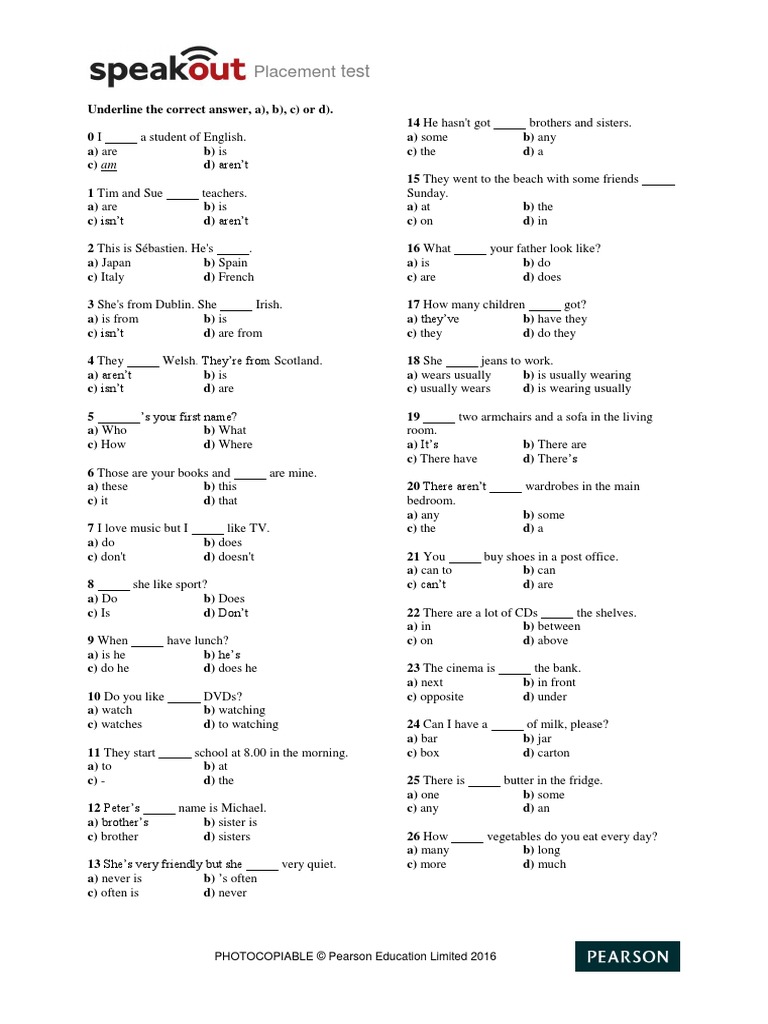 speakout Placement test

Underline the correct answer, a), b), c) or d).

0 I _____ a student of English.
a) are b) is
c) am d) aren't

1 Tim and Sue _____ teachers.
a) are b) is
c) isn't d) aren't

2 This is Sébastien. He's _____.
a) Japan b) Spain
c) Italy d) French

3 She's from Dublin. She _____ Irish.
a) is from b) is
c) isn't d) are from

4 They _____ Welsh. They're from Scotland.
a) aren't b) is
c) isn't d) are

5 _______'s your first name?
a) Who b) What
c) How d) Where

6 Those are your books and _____ are mine.
a) these b) this
c) it d) that

7 I love music but I _____ like TV.
a) do b) does
c) don't d) doesn't

8 _____ she like sport?
a) Do b) Does
c) Is d) Don't

9 When _____ have lunch?
a) is he b) he's
c) do he d) does he

10 Do you like _____ DVDs?
a) watch b) watching
c) watches d) to watching

11 They start _____ school at 8.00 in the morning.
a) to b) at
c) - d) the

12 Peter's _____ name is Michael.
a) brother's b) sister is
c) brother d) sisters

13 She's very friendly but she _____ very quiet.
a) never is b) 's often
c) often is d) never

14 He hasn't got _____ brothers and sisters.
a) some b) any
c) the d) a

15 They went to the beach with some friends _____ Sunday.
a) at b) the
c) on d) in

16 What _____ your father look like?
a) is b) do
c) are d) does

17 How many children _____ got?
a) they've b) have they
c) they d) do they

18 She _____ jeans to work.
a) wears usually b) is usually wearing
c) usually wears d) is wearing usually

19 _____ two armchairs and a sofa in the living room.
a) It's b) There are
c) There have d) There's

20 There aren't _____ wardrobes in the main bedroom.
a) any b) some
c) the d) a

21 You _____ buy shoes in a post office.
a) can to b) can
c) can't d) are

22 There are a lot of CDs _____ the shelves.
a) in b) between
c) on d) above

23 The cinema is _____ the bank.
a) next b) in front
c) opposite d) under

24 Can I have a _____ of milk, please?
a) bar b) jar
c) box d) carton

25 There is _____ butter in the fridge.
a) one b) some
c) any d) an

26 How _____ vegetables do you eat every day?
a) many b) long
c) more d) much

PHOTOCOPIABLE © Pearson Education Limited 2016

PEARSON